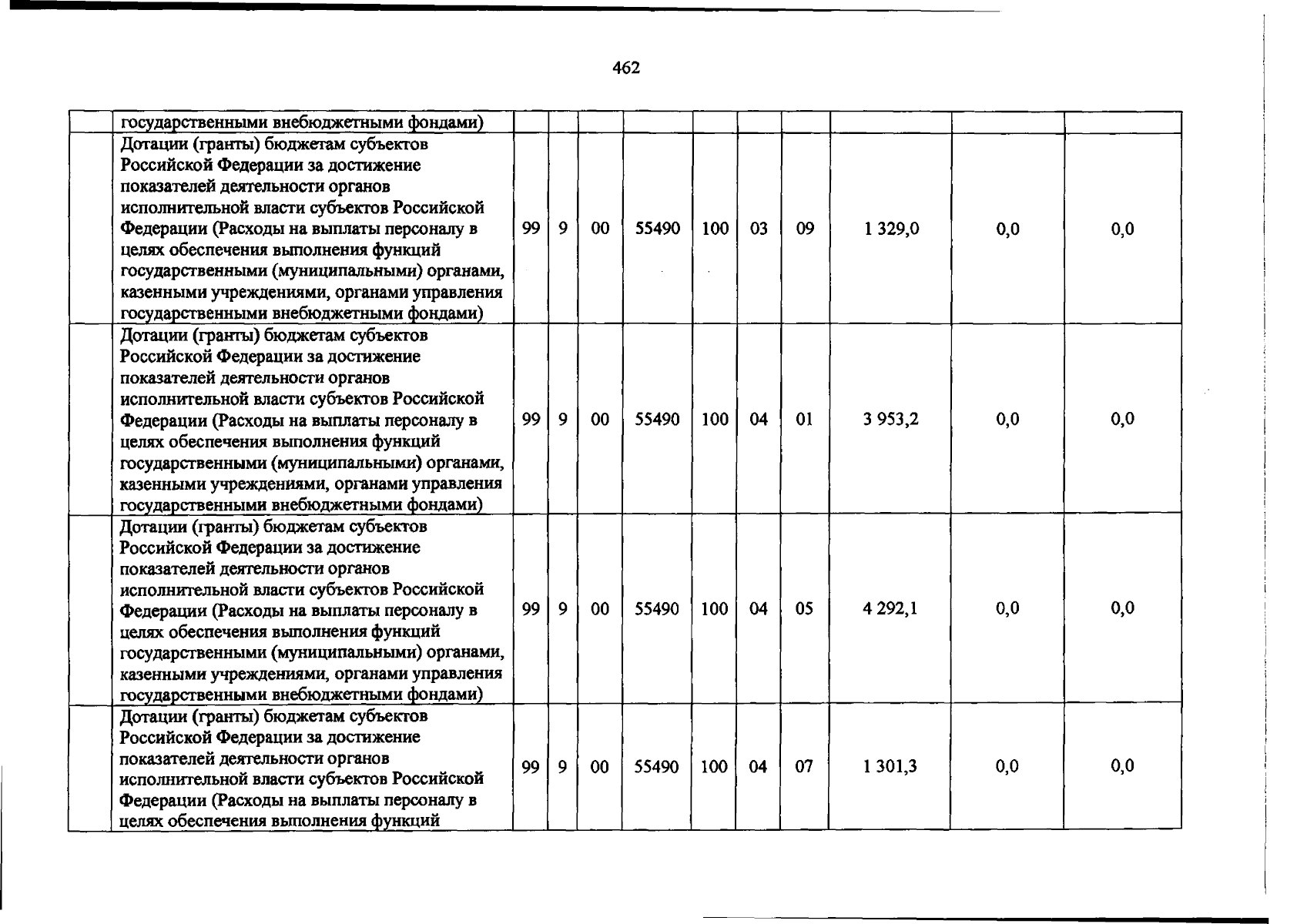 462

|  | государственными внебюджетными фондами) |  |  |  |  |  |  |  |  |  |  |
|---|---|---|---|---|---|---|---|---|---|---|---|
|  | Дотации (гранты) бюджетам субъектов Российской Федерации за достижение показателей деятельности органов исполнительной власти субъектов Российской Федерации (Расходы на выплаты персоналу в целях обеспечения выполнения функций государственными (муниципальными) органами, казенными учреждениями, органами управления государственными внебюджетными фондами) | 99 | 9 | 00 | 55490 | 100 | 03 | 09 | 1 329,0 | 0,0 | 0,0 |
|  | Дотации (гранты) бюджетам субъектов Российской Федерации за достижение показателей деятельности органов исполнительной власти субъектов Российской Федерации (Расходы на выплаты персоналу в целях обеспечения выполнения функций государственными (муниципальными) органами, казенными учреждениями, органами управления государственными внебюджетными фондами) | 99 | 9 | 00 | 55490 | 100 | 04 | 01 | 3 953,2 | 0,0 | 0,0 |
|  | Дотации (гранты) бюджетам субъектов Российской Федерации за достижение показателей деятельности органов исполнительной власти субъектов Российской Федерации (Расходы на выплаты персоналу в целях обеспечения выполнения функций государственными (муниципальными) органами, казенными учреждениями, органами управления государственными внебюджетными фондами) | 99 | 9 | 00 | 55490 | 100 | 04 | 05 | 4 292,1 | 0,0 | 0,0 |
|  | Дотации (гранты) бюджетам субъектов Российской Федерации за достижение показателей деятельности органов исполнительной власти субъектов Российской Федерации (Расходы на выплаты персоналу в целях обеспечения выполнения функций | 99 | 9 | 00 | 55490 | 100 | 04 | 07 | 1 301,3 | 0,0 | 0,0 |